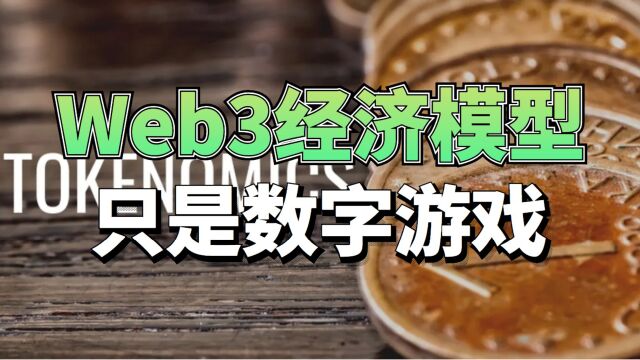 Web3经济模型
TOKENOMICS
只是数字游戏